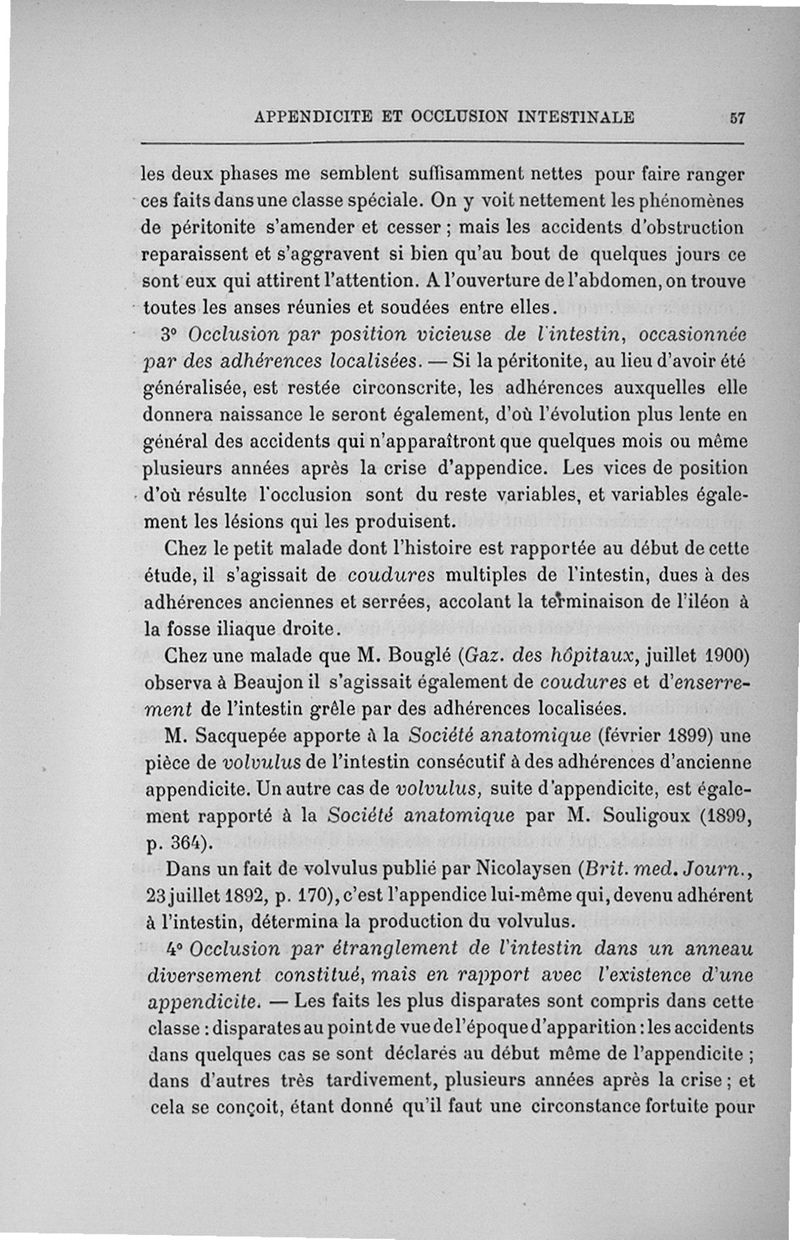 APPENDICITE ET OCCLUSION INTESTINALE 57

les deux phases me semblent suffisamment nettes pour faire ranger ces faits dans une classe spéciale. On y voit nettement les phénomènes de péritonite s'amender et cesser ; mais les accidents d'obstruction reparaissent et s'aggravent si bien qu'au bout de quelques jours ce sont eux qui attirent l'attention. A l'ouverture de l'abdomen, on trouve toutes les anses réunies et soudées entre elles.

3° Occlusion par position vicieuse de l'intestin, occasionnée par des adhérences localisées. — Si la péritonite, au lieu d'avoir été généralisée, est restée circonscrite, les adhérences auxquelles elle donnera naissance le seront également, d'où l'évolution plus lente en général des accidents qui n'apparaîtront que quelques mois ou même plusieurs années après la crise d'appendice. Les vices de position d'où résulte l'occlusion sont du reste variables, et variables également les lésions qui les produisent.

Chez le petit malade dont l'histoire est rapportée au début de cette étude, il s'agissait de coudures multiples de l'intestin, dues à des adhérences anciennes et serrées, accolant la terminaison de l'iléon à la fosse iliaque droite.

Chez une malade que M. Bouglé (Gaz. des hôpitaux, juillet 1900) observa à Beaujon il s'agissait également de coudures et d'enserrement de l'intestin grêle par des adhérences localisées.

M. Sacquepée apporte à la Société anatomique (février 1899) une pièce de volvulus de l'intestin consécutif à des adhérences d'ancienne appendicite. Un autre cas de volvulus, suite d'appendicite, est également rapporté à la Société anatomique par M. Souligoux (1899, p. 364).

Dans un fait de volvulus publié par Nicolaysen (Brit. med. Journ., 23 juillet 1892, p. 170), c'est l'appendice lui-même qui, devenu adhérent à l'intestin, détermina la production du volvulus.

4° Occlusion par étranglement de l'intestin dans un anneau diversement constitué, mais en rapport avec l'existence d'une appendicite. — Les faits les plus disparates sont compris dans cette classe : disparates au point de vue de l'époque d'apparition : les accidents dans quelques cas se sont déclarés au début même de l'appendicite ; dans d'autres très tardivement, plusieurs années après la crise ; et cela se conçoit, étant donné qu'il faut une circonstance fortuite pour